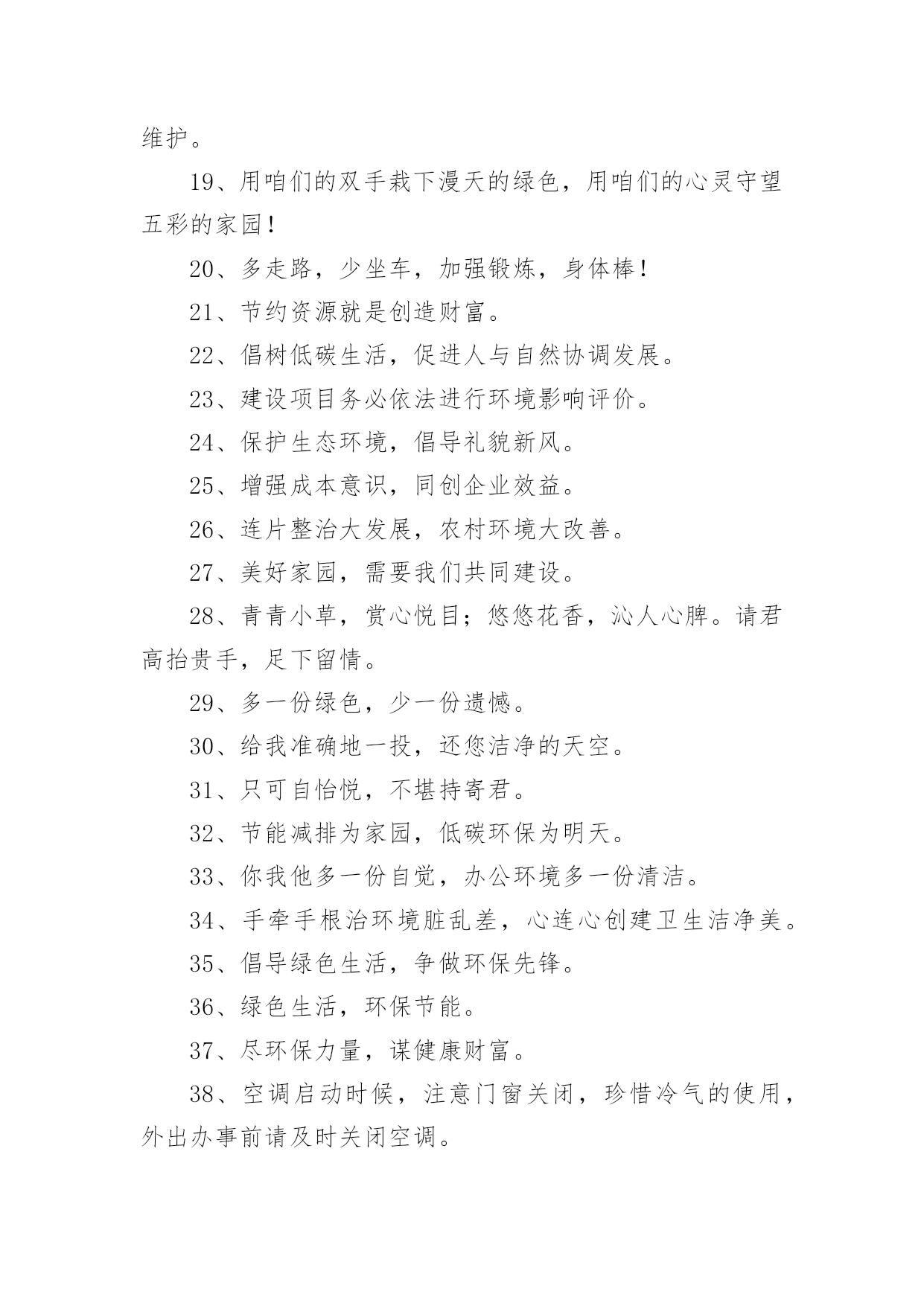 维护。

19、用咱们的双手栽下漫天的绿色，用咱们的心灵守望五彩的家园！

20、多走路，少坐车，加强锻炼，身体棒！

21、节约资源就是创造财富。

22、倡树低碳生活，促进人与自然协调发展。

23、建设项目务必依法进行环境影响评价。

24、保护生态环境，倡导礼貌新风。

25、增强成本意识，同创企业效益。

26、连片整治大发展，农村环境大改善。

27、美好家园，需要我们共同建设。

28、青青小草，赏心悦目；悠悠花香，沁人心脾。请君高抬贵手，足下留情。

29、多一份绿色，少一份遗憾。

30、给我准确地一投，还您洁净的天空。

31、只可自怡悦，不堪持寄君。

32、节能减排为家园，低碳环保为明天。

33、你我他多一份自觉，办公环境多一份清洁。

34、手牵手根治环境脏乱差，心连心创建卫生洁净美。

35、倡导绿色生活，争做环保先锋。

36、绿色生活，环保节能。

37、尽环保力量，谋健康财富。

38、空调启动时候，注意门窗关闭，珍惜冷气的使用，外出办事前请及时关闭空调。